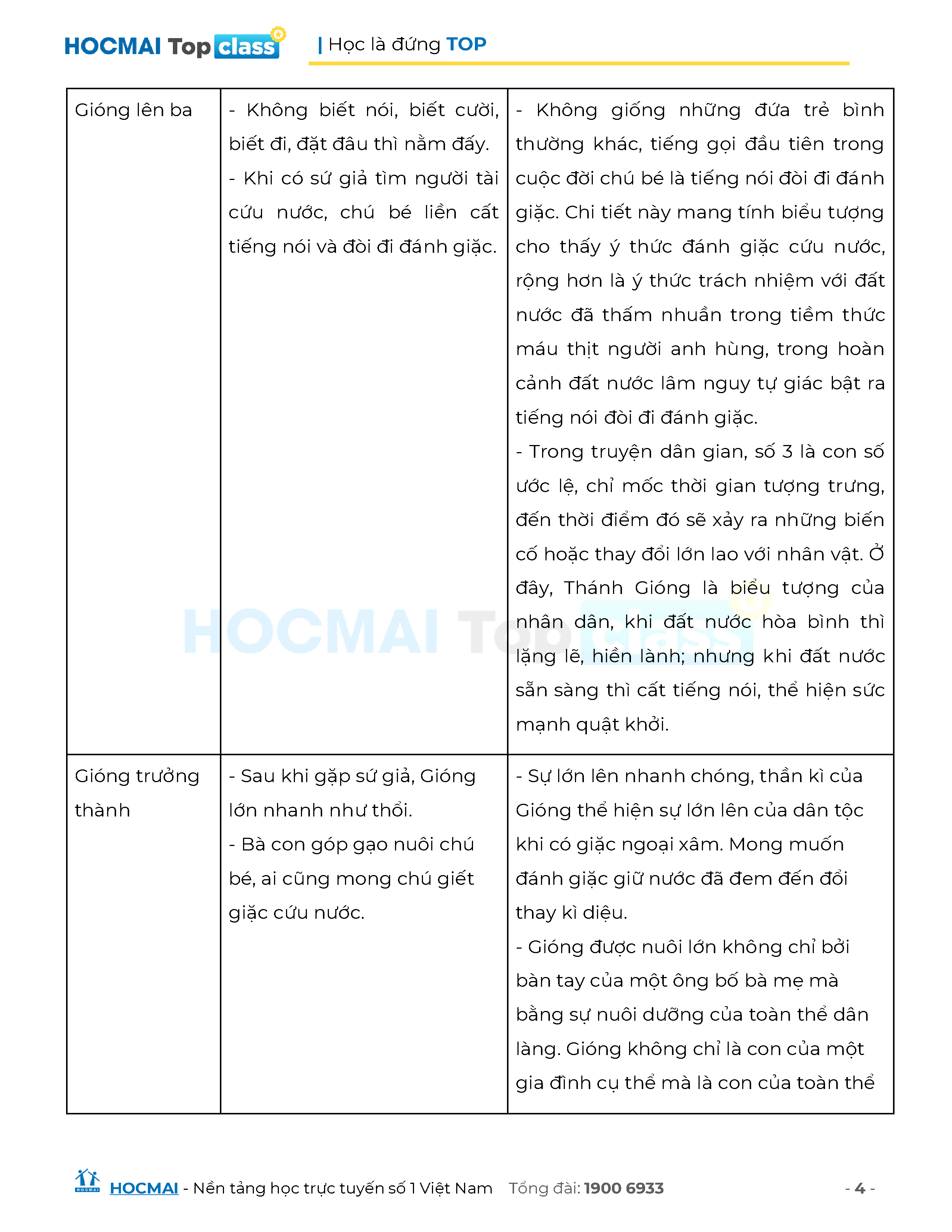 HOCMAI Top class | Học là đứng TOP

| Gióng lên ba | - Không biết nói, biết cười, biết đi, đặt đâu thì nằm đấy. - Khi có sứ giả tìm người tài cứu nước, chú bé liền cất tiếng nói và đòi đi đánh giặc. | - Không giống những đứa trẻ bình thường khác, tiếng gọi đầu tiên trong cuộc đời chú bé là tiếng nói đòi đi đánh giặc. Chi tiết này mang tính biểu tượng cho thấy ý thức đánh giặc cứu nước, rộng hơn là ý thức trách nhiệm với đất nước đã thấm nhuần trong tiềm thức máu thịt người anh hùng, trong hoàn cảnh đất nước lâm nguy tự giác bật ra tiếng nói đòi đi đánh giặc. - Trong truyện dân gian, số 3 là con số ước lệ, chỉ mốc thời gian tượng trưng, đến thời điểm đó sẽ xảy ra những biến cố hoặc thay đổi lớn lao với nhân vật. Ở đây, Thánh Gióng là biểu tượng của nhân dân, khi đất nước hòa bình thì lặng lẽ, hiền lành; nhưng khi đất nước sẵn sàng thì cất tiếng nói, thể hiện sức mạnh quật khởi. |
|---|---|---|
| Gióng trưởng thành | - Sau khi gặp sứ giả, Gióng lớn nhanh như thổi. - Bà con góp gạo nuôi chú bé, ai cũng mong chú giết giặc cứu nước. | - Sự lớn lên nhanh chóng, thần kì của Gióng thể hiện sự lớn lên của dân tộc khi có giặc ngoại xâm. Mong muốn đánh giặc giữ nước đã đem đến đổi thay kì diệu. - Gióng được nuôi lớn không chỉ bởi bàn tay của một ông bố bà mẹ mà bằng sự nuôi dưỡng của toàn thể dân làng. Gióng không chỉ là con của một gia đình cụ thể mà là con của toàn thể |

HOCMAI Top class

HOCMAI - Nền tảng học trực tuyến số 1 Việt Nam Tổng đài: 1900 6933 - 4 -